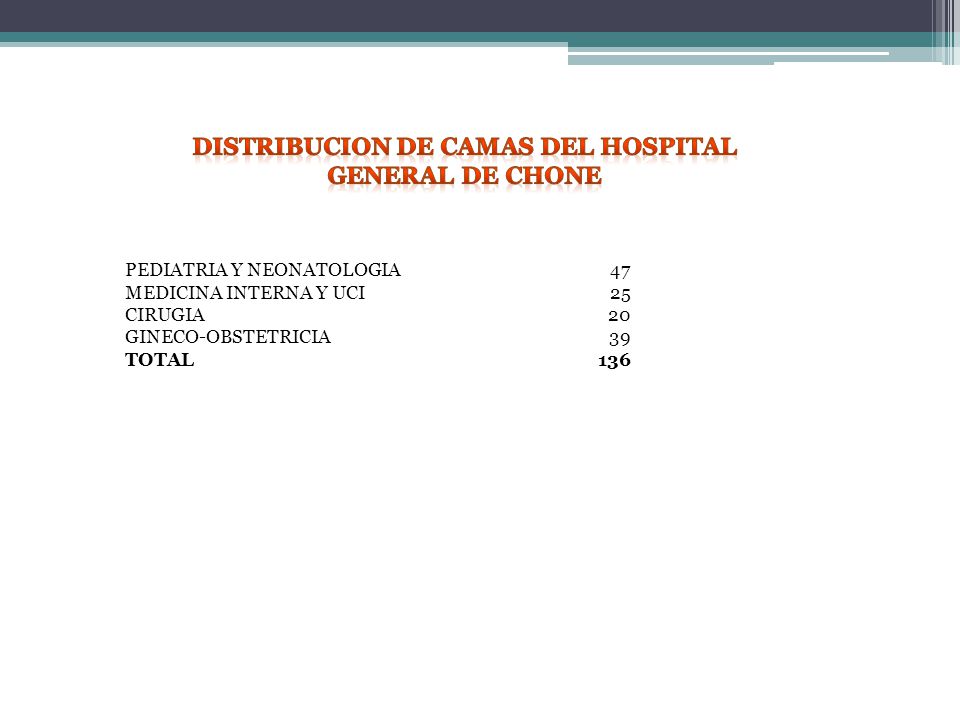 DISTRIBUCION DE CAMAS DEL HOSPITAL GENERAL DE CHONE

| | |
|---|---|
| PEDIATRIA Y NEONATOLOGIA | 47 |
| MEDICINA INTERNA Y UCI | 25 |
| CIRUGIA | 20 |
| GINECO-OBSTETRICIA | 39 |
| **TOTAL** | **136** |